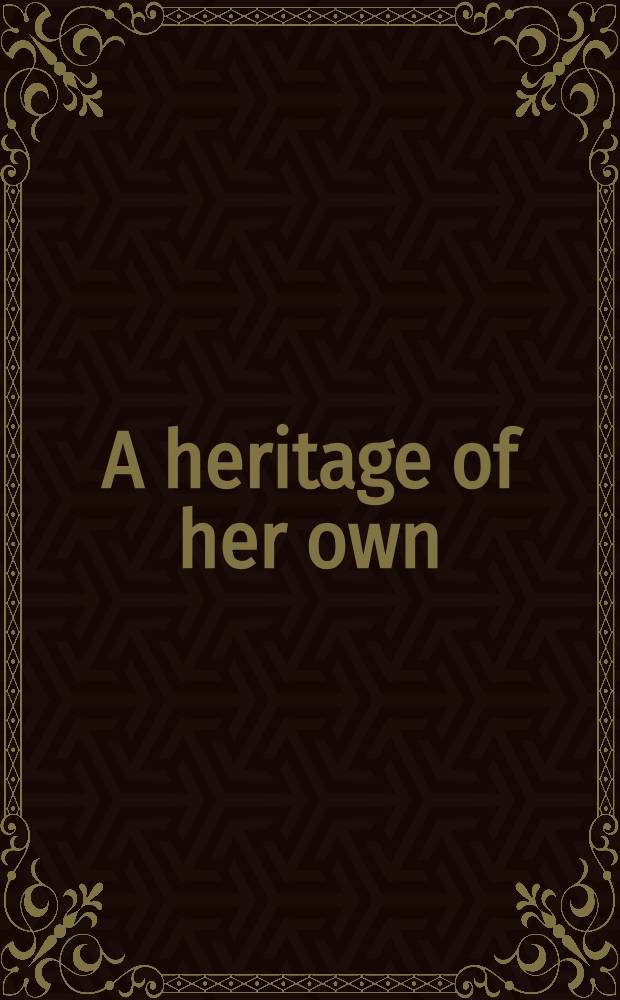 A heritage of her own